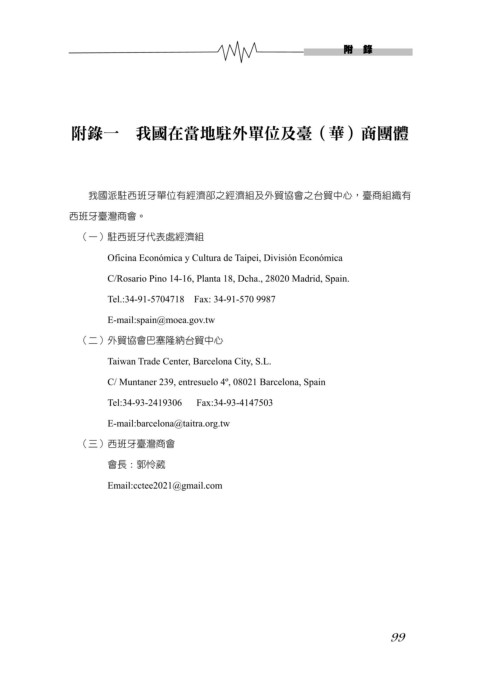 附　錄

附錄一　我國在當地駐外單位及臺（華）商團體

我國派駐西班牙單位有經濟部之經濟組及外貿協會之台貿中心，臺商組織有西班牙臺灣商會。

（一）駐西班牙代表處經濟組

Oficina Económica y Cultura de Taipei, División Económica

C/Rosario Pino 14-16, Planta 18, Dcha., 28020 Madrid, Spain.

Tel.:34-91-5704718　Fax: 34-91-570 9987

E-mail:spain@moea.gov.tw

（二）外貿協會巴塞隆納台貿中心

Taiwan Trade Center, Barcelona City, S.L.

C/ Muntaner 239, entresuelo 4º, 08021 Barcelona, Spain

Tel:34-93-2419306　Fax:34-93-4147503

E-mail:barcelona@taitra.org.tw

（三）西班牙臺灣商會

會長：郭怜葳

Email:cctee2021@gmail.com

99